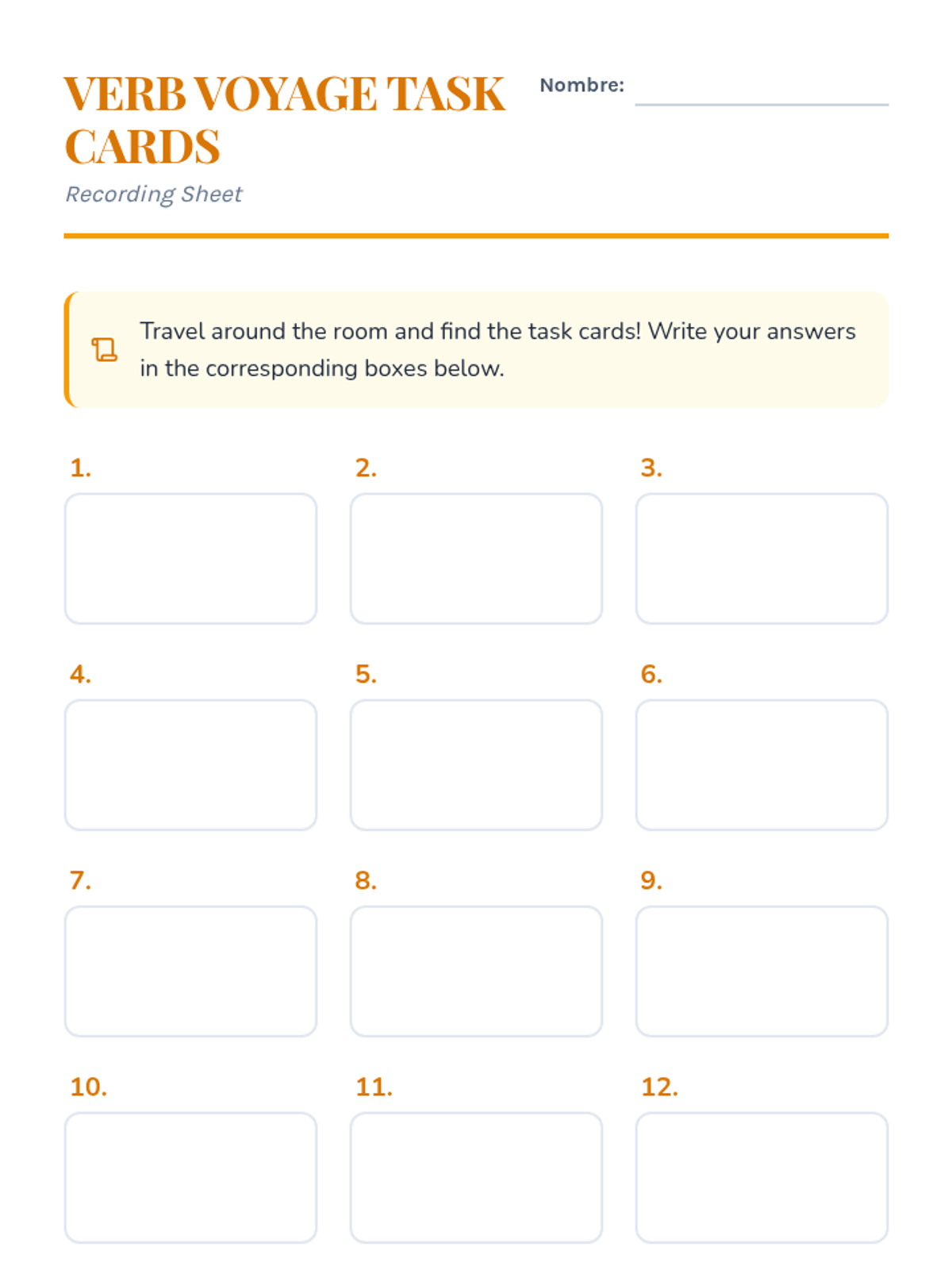 VERB VOYAGE TASK CARDS

Nombre:

Recording Sheet

Travel around the room and find the task cards! Write your answers in the corresponding boxes below.

1.

2.

3.

4.

5.

6.

7.

8.

9.

10.

11.

12.